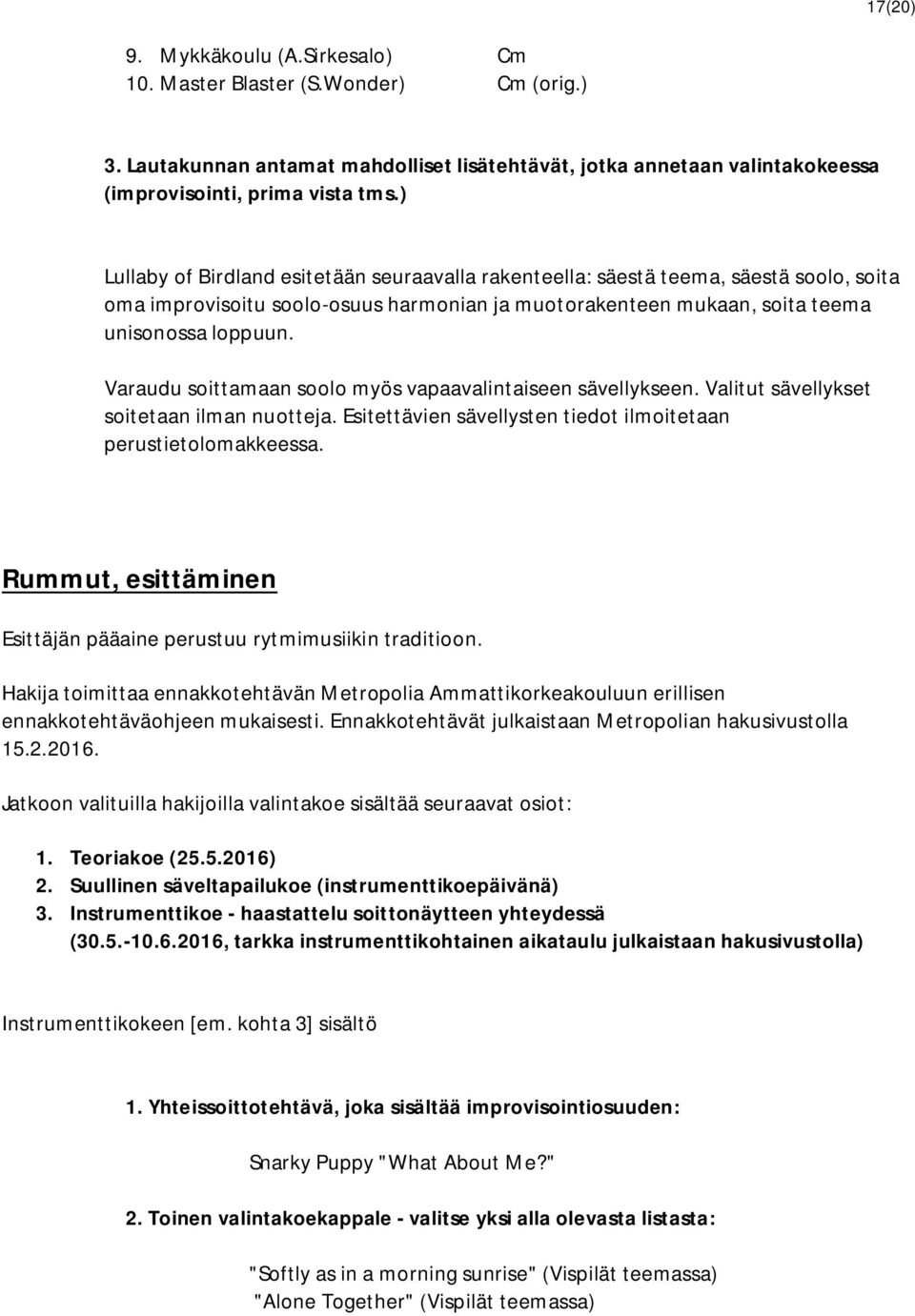 17(20)

9. Mykkäkoulu (A.Sirkesalo) Cm
10. Master Blaster (S.Wonder) Cm (orig.)

3. Lautakunnan antamat mahdolliset lisätehtävät, jotka annetaan valintakokeessa (improvisointi, prima vista tms.)

Lullaby of Birdland esitetään seuraavalla rakenteella: säestä teema, säestä soolo, soita oma improvisoitu soolo-osuus harmonian ja muotorakenteen mukaan, soita teema unisonossa loppuun.

Varaudu soittamaan soolo myös vapaavalintaiseen sävellykseen. Valitut sävellykset soitetaan ilman nuotteja. Esitettävien sävellysten tiedot ilmoitetaan perustietolomakkeessa.

Rummut, esittäminen

Esittäjän pääaine perustuu rytmimusiikin traditioon.

Hakija toimittaa ennakkotehtävän Metropolia Ammattikorkeakouluun erillisen ennakkotehtäväohjeen mukaisesti. Ennakkotehtävät julkaistaan Metropolian hakusivustolla 15.2.2016.

Jatkoon valituilla hakijoilla valintakoe sisältää seuraavat osiot:

1. Teoriakoe (25.5.2016)
2. Suullinen säveltapailukoe (instrumenttikoepäivänä)
3. Instrumenttikoe - haastattelu soittonäytteen yhteydessä (30.5.-10.6.2016, tarkka instrumenttikohtainen aikataulu julkaistaan hakusivustolla)

Instrumenttikokeen [em. kohta 3] sisältö

1. Yhteissoittotehtävä, joka sisältää improvisointiosuuden:

Snarky Puppy "What About Me?"

2. Toinen valintakoekappale - valitse yksi alla olevasta listasta:

"Softly as in a morning sunrise" (Vispilät teemassa)
"Alone Together" (Vispilät teemassa)